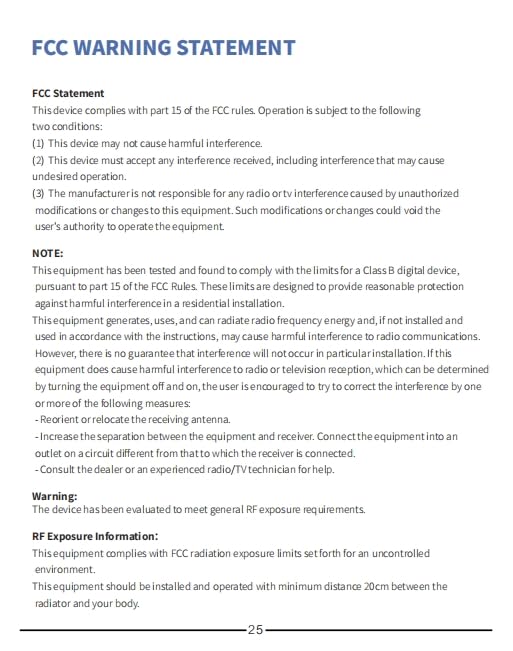 FCC WARNING STATEMENT

FCC Statement
This device complies with part 15 of the FCC rules. Operation is subject to the following two conditions:
(1) This device may not cause harmful interference.
(2) This device must accept any interference received, including interference that may cause undesired operation.
(3) The manufacturer is not responsible for any radio or tv interference caused by unauthorized modifications or changes to this equipment. Such modifications or changes could void the user's authority to operate the equipment.

NOTE:
This equipment has been tested and found to comply with the limits for a Class B digital device, pursuant to part 15 of the FCC Rules. These limits are designed to provide reasonable protection against harmful interference in a residential installation.
This equipment generates, uses, and can radiate radio frequency energy and, if not installed and used in accordance with the instructions, may cause harmful interference to radio communications. However, there is no guarantee that interference will not occur in particular installation. If this equipment does cause harmful interference to radio or television reception, which can be determined by turning the equipment off and on, the user is encouraged to try to correct the interference by one or more of the following measures:
- Reorient or relocate the receiving antenna.
- Increase the separation between the equipment and receiver. Connect the equipment into an outlet on a circuit different from that to which the receiver is connected.
- Consult the dealer or an experienced radio/TV technician for help.

Warning:
The device has been evaluated to meet general RF exposure requirements.

RF Exposure Information:
This equipment complies with FCC radiation exposure limits set forth for an uncontrolled environment.
This equipment should be installed and operated with minimum distance 20cm between the radiator and your body.

25